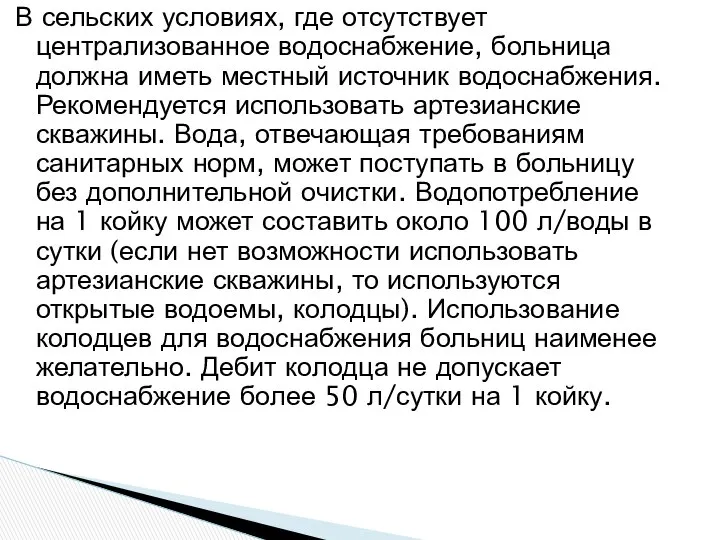 В сельских условиях, где отсутствует централизованное водоснабжение, больница должна иметь местный источник водоснабжения. Рекомендуется использовать артезианские скважины. Вода, отвечающая требованиям санитарных норм, может поступать в больницу без дополнительной очистки. Водопотребление на 1 койку может составить около 100 л/воды в сутки (если нет возможности использовать артезианские скважины, то используются открытые водоемы, колодцы). Использование колодцев для водоснабжения больниц наименее желательно. Дебит колодца не допускает водоснабжение более 50 л/сутки на 1 койку.